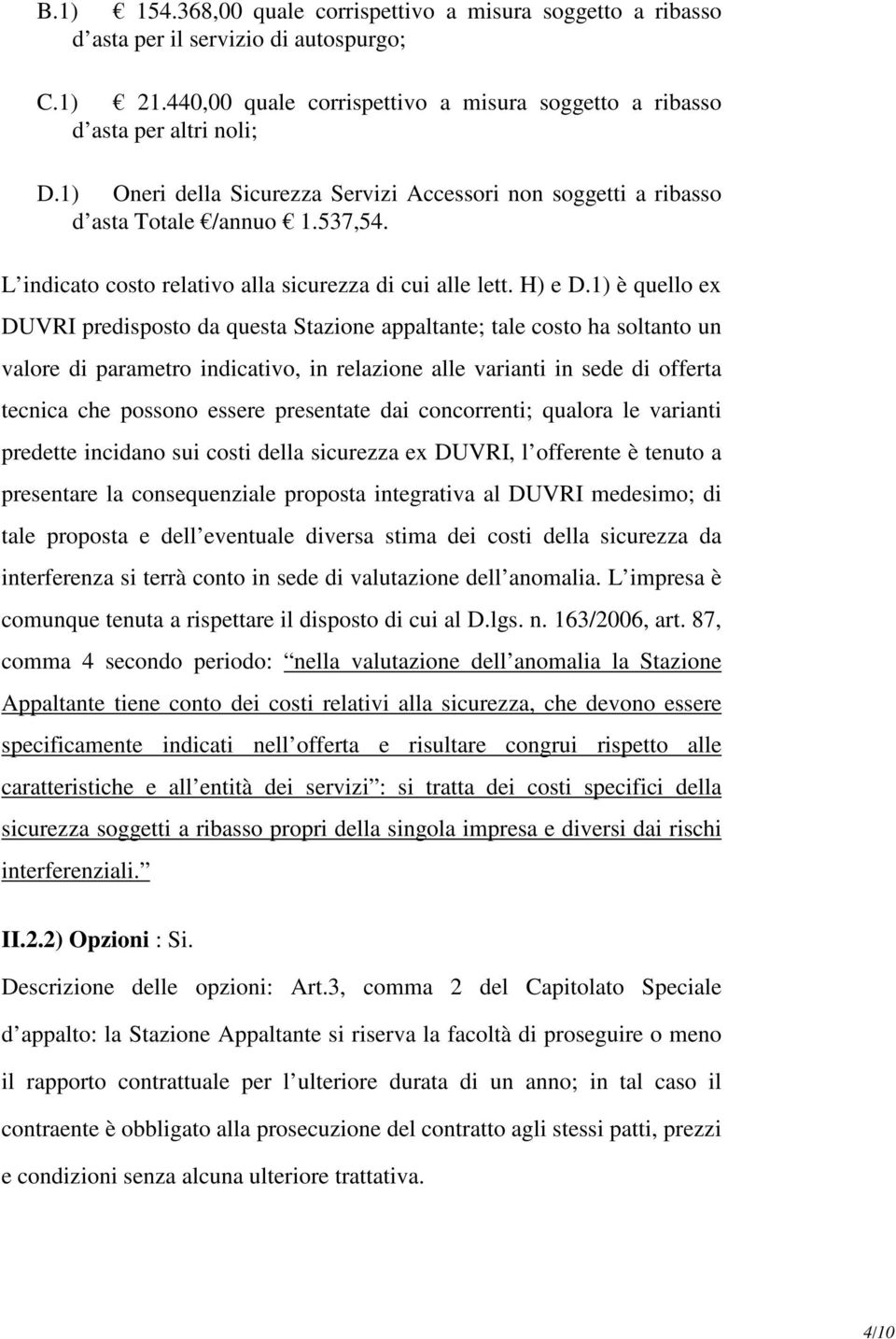 B.1) € 154.368,00 quale corrispettivo a misura soggetto a ribasso d asta per il servizio di autospurgo;

C.1) € 21.440,00 quale corrispettivo a misura soggetto a ribasso d asta per altri noli;

D.1) Oneri della Sicurezza Servizi Accessori non soggetti a ribasso d asta Totale €/annuo € 1.537,54.

L indicato costo relativo alla sicurezza di cui alle lett. H) e D.1) è quello ex DUVRI predisposto da questa Stazione appaltante; tale costo ha soltanto un valore di parametro indicativo, in relazione alle varianti in sede di offerta tecnica che possono essere presentate dai concorrenti; qualora le varianti predette incidano sui costi della sicurezza ex DUVRI, l offerente è tenuto a presentare la consequenziale proposta integrativa al DUVRI medesimo; di tale proposta e dell eventuale diversa stima dei costi della sicurezza da interferenza si terrà conto in sede di valutazione dell anomalia. L impresa è comunque tenuta a rispettare il disposto di cui al D.lgs. n. 163/2006, art. 87, comma 4 secondo periodo: nella valutazione dell anomalia la Stazione Appaltante tiene conto dei costi relativi alla sicurezza, che devono essere specificamente indicati nell offerta e risultare congrui rispetto alle caratteristiche e all entità dei servizi : si tratta dei costi specifici della sicurezza soggetti a ribasso propri della singola impresa e diversi dai rischi interferenziali.

II.2.2) Opzioni : Si.

Descrizione delle opzioni: Art.3, comma 2 del Capitolato Speciale d appalto: la Stazione Appaltante si riserva la facoltà di proseguire o meno il rapporto contrattuale per l ulteriore durata di un anno; in tal caso il contraente è obbligato alla prosecuzione del contratto agli stessi patti, prezzi e condizioni senza alcuna ulteriore trattativa.

4/10